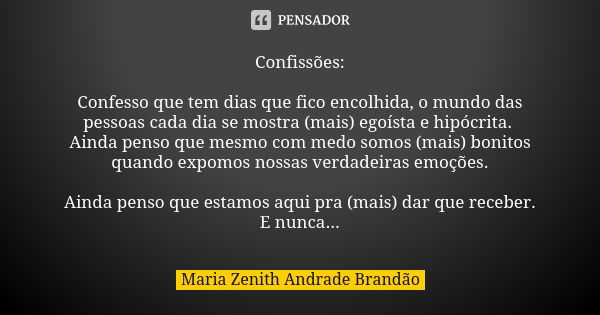 PENSADOR

Confissões:

Confesso que tem dias que fico encolhida, o mundo das pessoas cada dia se mostra (mais) egoísta e hipócrita.
Ainda penso que mesmo com medo somos (mais) bonitos quando expomos nossas verdadeiras emoções.

Ainda penso que estamos aqui pra (mais) dar que receber.
E nunca...

Maria Zenith Andrade Brandão